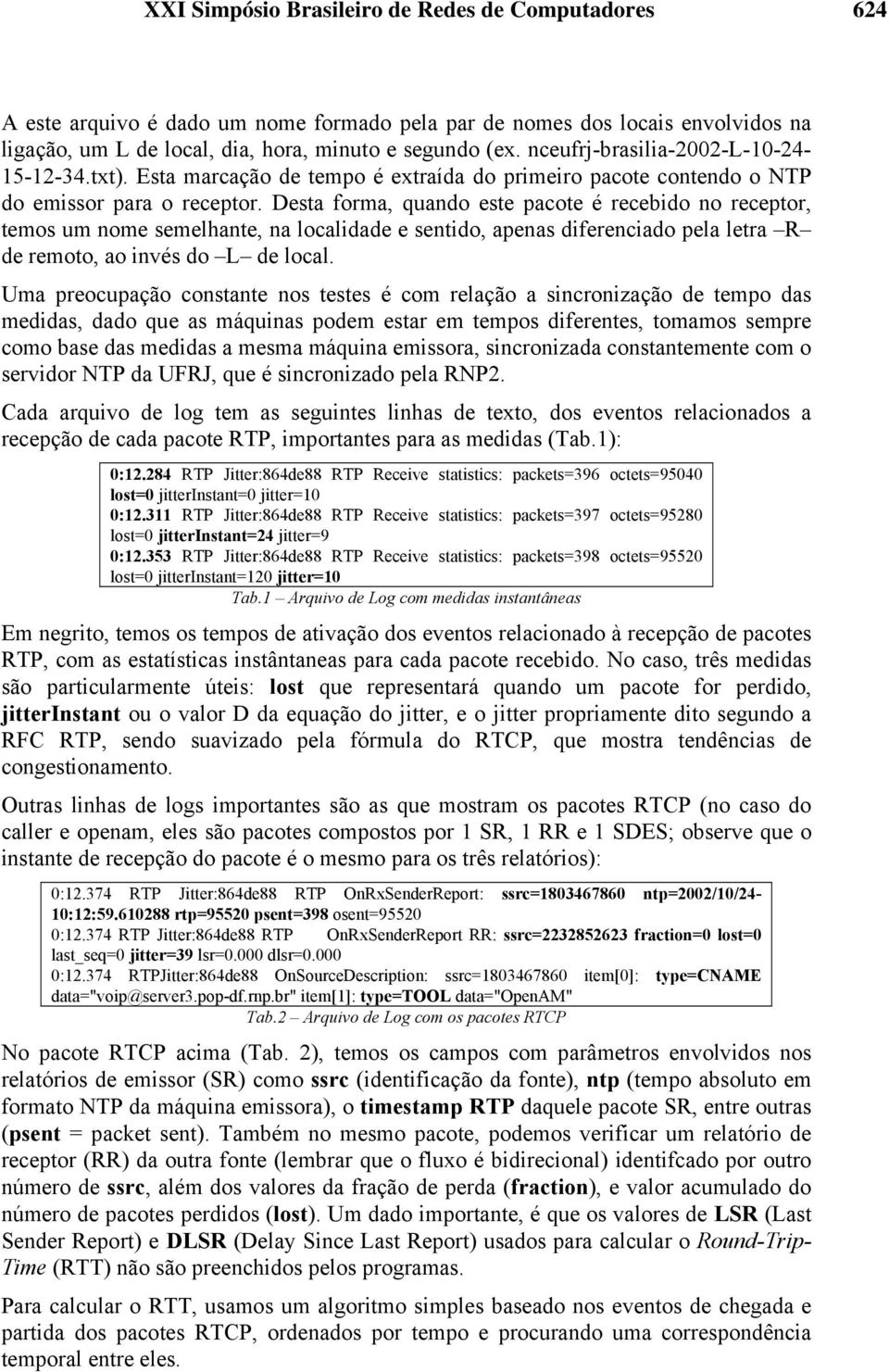 XXI Simpósio Brasileiro de Redes de Computadores 624

A este arquivo é dado um nome formado pela par de nomes dos locais envolvidos na ligação, um L de local, dia, hora, minuto e segundo (ex. nceufrj-brasilia-2002-L-10-24-15-12-34.txt). Esta marcação de tempo é extraída do primeiro pacote contendo o NTP do emissor para o receptor. Desta forma, quando este pacote é recebido no receptor, temos um nome semelhante, na localidade e sentido, apenas diferenciado pela letra –R– de remoto, ao invés do –L– de local.

Uma preocupação constante nos testes é com relação a sincronização de tempo das medidas, dado que as máquinas podem estar em tempos diferentes, tomamos sempre como base das medidas a mesma máquina emissora, sincronizada constantemente com o servidor NTP da UFRJ, que é sincronizado pela RNP2.

Cada arquivo de log tem as seguintes linhas de texto, dos eventos relacionados a recepção de cada pacote RTP, importantes para as medidas (Tab.1):

0:12.284 RTP Jitter:864de88 RTP Receive statistics: packets=396 octets=95040 lost=0 jitterInstant=0 jitter=10
0:12.311 RTP Jitter:864de88 RTP Receive statistics: packets=397 octets=95280 lost=0 jitterInstant=24 jitter=9
0:12.353 RTP Jitter:864de88 RTP Receive statistics: packets=398 octets=95520 lost=0 jitterInstant=120 jitter=10
Tab.1 – Arquivo de Log com medidas instantâneas

Em negrito, temos os tempos de ativação dos eventos relacionado à recepção de pacotes RTP, com as estatísticas instântaneas para cada pacote recebido. No caso, três medidas são particularmente úteis: lost que representará quando um pacote for perdido, jitterInstant ou o valor D da equação do jitter, e o jitter propriamente dito segundo a RFC RTP, sendo suavizado pela fórmula do RTCP, que mostra tendências de congestionamento.

Outras linhas de logs importantes são as que mostram os pacotes RTCP (no caso do caller e openam, eles são pacotes compostos por 1 SR, 1 RR e 1 SDES; observe que o instante de recepção do pacote é o mesmo para os três relatórios):

0:12.374 RTP Jitter:864de88 RTP OnRxSenderReport: ssrc=1803467860 ntp=2002/10/24-10:12:59.610288 rtp=95520 psent=398 osent=95520
0:12.374 RTP Jitter:864de88 RTP OnRxSenderReport RR: ssrc=2232852623 fraction=0 lost=0 last_seq=0 jitter=39 lsr=0.000 dlsr=0.000
0:12.374 RTPJitter:864de88 OnSourceDescription: ssrc=1803467860 item[0]: type=CNAME data="voip@server3.pop-df.rnp.br" item[1]: type=TOOL data="OpenAM"
Tab.2 – Arquivo de Log com os pacotes RTCP

No pacote RTCP acima (Tab. 2), temos os campos com parâmetros envolvidos nos relatórios de emissor (SR) como ssrc (identificação da fonte), ntp (tempo absoluto em formato NTP da máquina emissora), o timestamp RTP daquele pacote SR, entre outras (psent = packet sent). Também no mesmo pacote, podemos verificar um relatório de receptor (RR) da outra fonte (lembrar que o fluxo é bidirecional) identifcado por outro número de ssrc, além dos valores da fração de perda (fraction), e valor acumulado do número de pacotes perdidos (lost). Um dado importante, é que os valores de LSR (Last Sender Report) e DLSR (Delay Since Last Report) usados para calcular o Round-Trip-Time (RTT) não são preenchidos pelos programas.

Para calcular o RTT, usamos um algoritmo simples baseado nos eventos de chegada e partida dos pacotes RTCP, ordenados por tempo e procurando uma correspondência temporal entre eles.